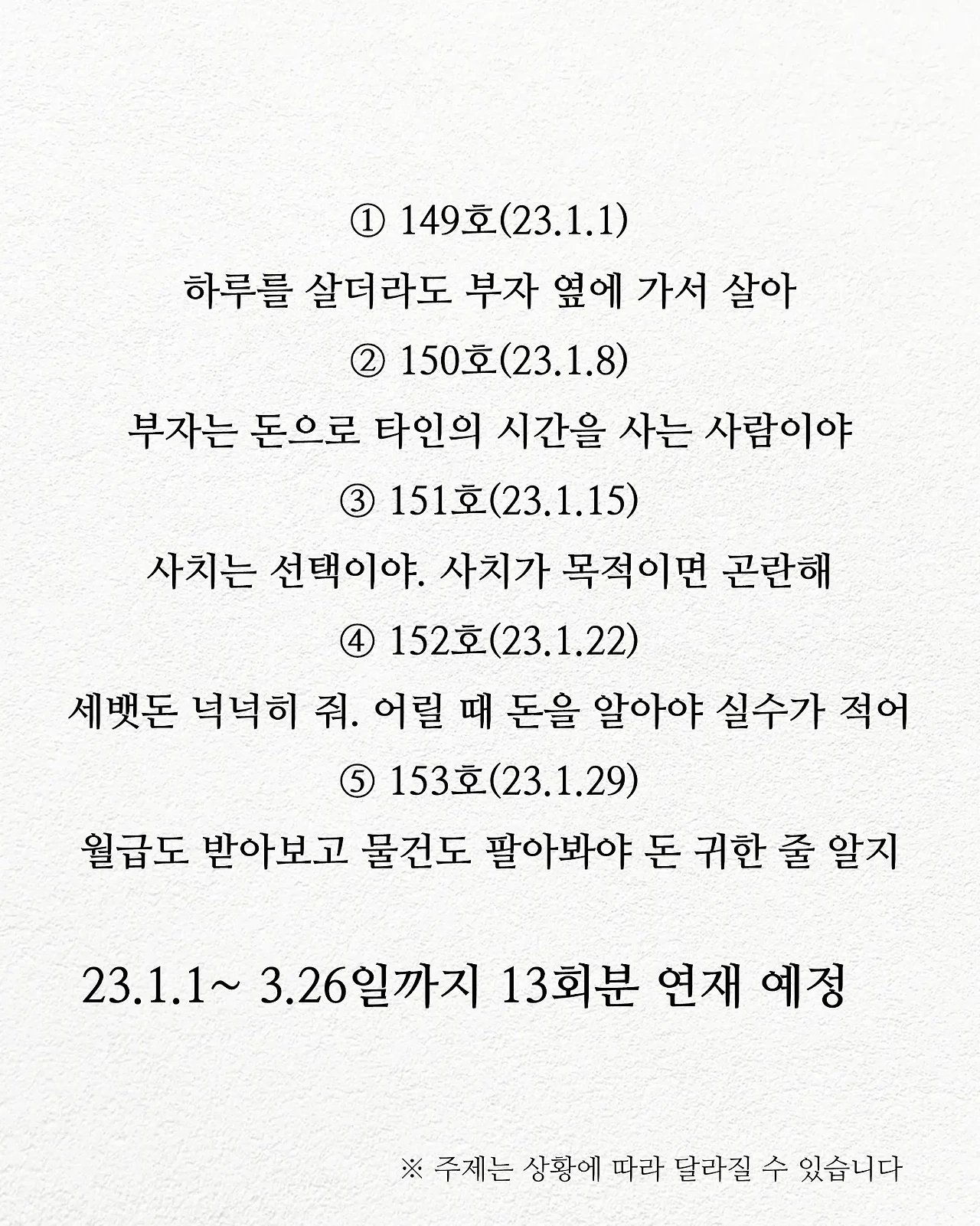 ① 149호(23.1.1)

하루를 살더라도 부자 옆에 가서 살아

② 150호(23.1.8)

부자는 돈으로 타인의 시간을 사는 사람이야

③ 151호(23.1.15)

사치는 선택이야. 사치가 목적이면 곤란해

④ 152호(23.1.22)

세뱃돈 넉넉히 줘. 어릴 때 돈을 알아야 실수가 적어

⑤ 153호(23.1.29)

월급도 받아보고 물건도 팔아봐야 돈 귀한 줄 알지

23.1.1~ 3.26일까지 13회분 연재 예정

※ 주제는 상황에 따라 달라질 수 있습니다